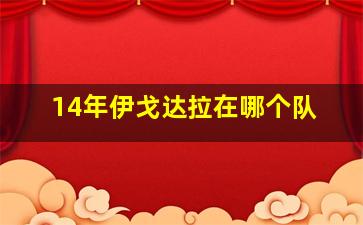 14年伊戈达拉在哪个队